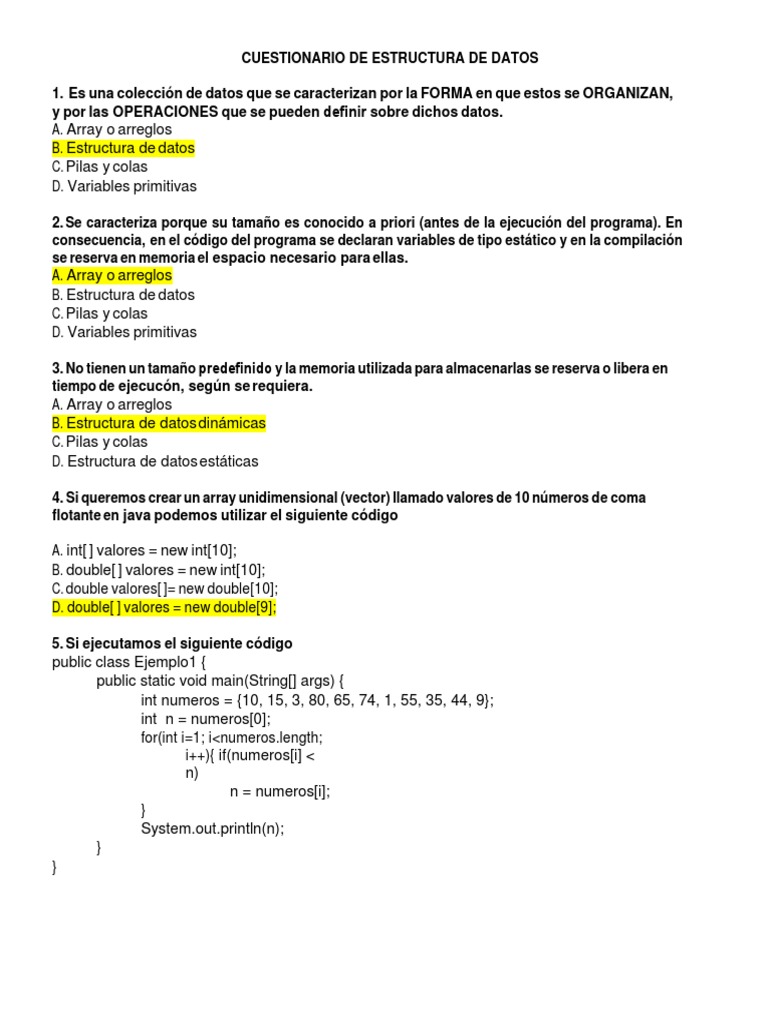 CUESTIONARIO DE ESTRUCTURA DE DATOS

1. Es una colección de datos que se caracterizan por la FORMA en que estos se ORGANIZAN, y por las OPERACIONES que se pueden definir sobre dichos datos.
A. Array o arreglos
B. Estructura de datos
C. Pilas y colas
D. Variables primitivas

2. Se caracteriza porque su tamaño es conocido a priori (antes de la ejecución del programa). En consecuencia, en el código del programa se declaran variables de tipo estático y en la compilación se reserva en memoria el espacio necesario para ellas.
A. Array o arreglos
B. Estructura de datos
C. Pilas y colas
D. Variables primitivas

3. No tienen un tamaño predefinido y la memoria utilizada para almacenarlas se reserva o libera en tiempo de ejecucón, según se requiera.
A. Array o arreglos
B. Estructura de datos dinámicas
C. Pilas y colas
D. Estructura de datos estáticas

4. Si queremos crear un array unidimensional (vector) llamado valores de 10 números de coma flotante en java podemos utilizar el siguiente código

A. int[ ] valores = new int[10];
B. double[ ] valores = new int[10];
C. double valores[ ]= new double[10];
D. double[ ] valores = new double[9];

5. Si ejecutamos el siguiente código
public class Ejemplo1 {
public static void main(String[] args) {
int numeros = {10, 15, 3, 80, 65, 74, 1, 55, 35, 44, 9};
int n = numeros[0];
for(int i=1; i<numeros.length;
i++){ if(numeros[i] <
n)
n = numeros[i];
}
System.out.println(n);
}
}